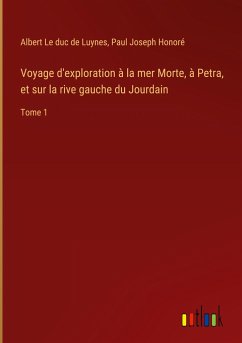 Albert Le duc de Luynes, Paul Joseph Honoré

Voyage d'exploration à la mer Morte, à Petra, et sur la rive gauche du Jourdain

Tome 1

outlook